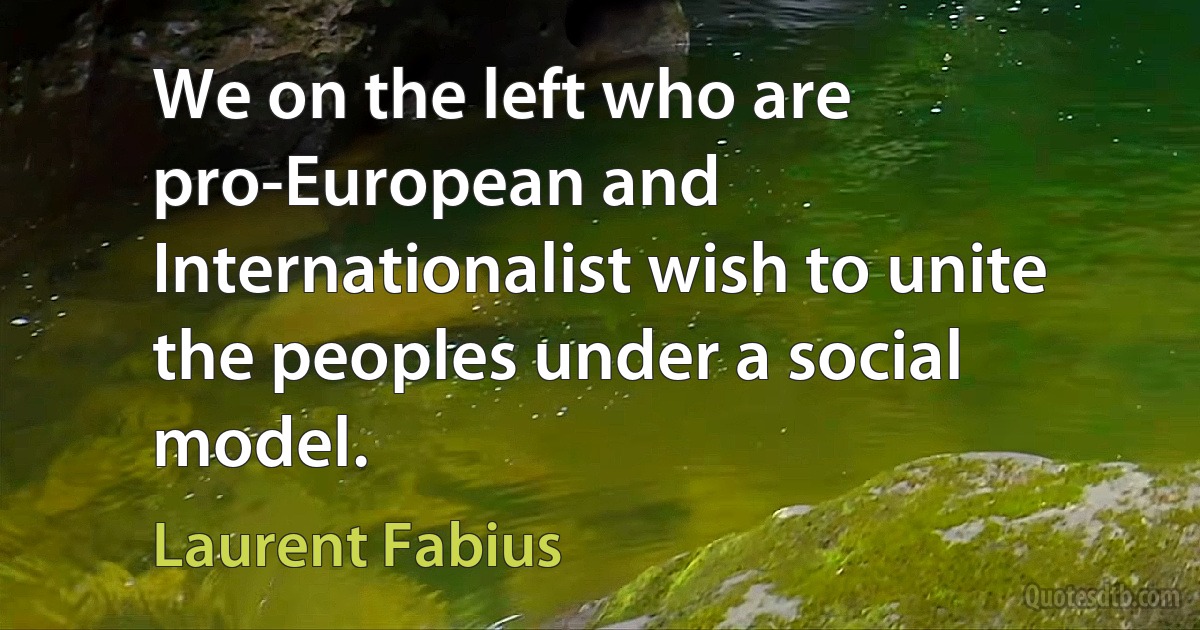 We on the left who are pro-European and Internationalist wish to unite the peoples under a social model.

Laurent Fabius

Quotesdtb.com